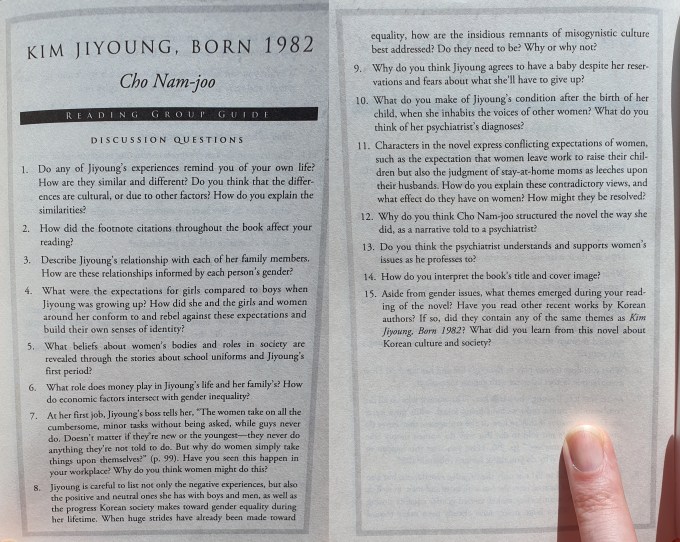 KIM JIYOUNG, BORN 1982

Cho Nam-joo

READING GROUP GUIDE

DISCUSSION QUESTIONS

1. Do any of Jiyoung's experiences remind you of your own life? How are they similar and different? Do you think that the differences are cultural, or due to other factors? How do you explain the similarities?

2. How did the footnote citations throughout the book affect your reading?

3. Describe Jiyoung's relationship with each of her family members. How are these relationships informed by each person's gender?

4. What were the expectations for girls compared to boys when Jiyoung was growing up? How did she and the girls and women around her conform to and rebel against these expectations and build their own senses of identity?

5. What beliefs about women's bodies and roles in society are revealed through the stories about school uniforms and Jiyoung's first period?

6. What role does money play in Jiyoung's life and her family's? How do economic factors intersect with gender inequality?

7. At her first job, Jiyoung's boss tells her, "The women take on all the cumbersome, minor tasks without being asked, while guys never do. Doesn't matter if they're new or the youngest—they never do anything they're not told to do. But why do women simply take things upon themselves?" (p. 99). Have you seen this happen in your workplace? Why do you think women might do this?

8. Jiyoung is careful to list not only the negative experiences, but also the positive and neutral ones she has with boys and men, as well as the progress Korean society makes toward gender equality during her lifetime. When huge strides have already been made toward equality, how are the insidious remnants of misogynistic culture best addressed? Do they need to be? Why or why not?

9. Why do you think Jiyoung agrees to have a baby despite her reservations and fears about what she'll have to give up?

10. What do you make of Jiyoung's condition after the birth of her child, when she inhabits the voices of other women? What do you think of her psychiatrist's diagnoses?

11. Characters in the novel express conflicting expectations of women, such as the expectation that women leave work to raise their children but also the judgment of stay-at-home moms as leeches upon their husbands. How do you explain these contradictory views, and what effect do they have on women? How might they be resolved?

12. Why do you think Cho Nam-joo structured the novel the way she did, as a narrative told to a psychiatrist?

13. Do you think the psychiatrist understands and supports women's issues as he professes to?

14. How do you interpret the book's title and cover image?

15. Aside from gender issues, what themes emerged during your reading of the novel? Have you read other recent works by Korean authors? If so, did they contain any of the same themes as Kim Jiyoung, Born 1982? What did you learn from this novel about Korean culture and society?